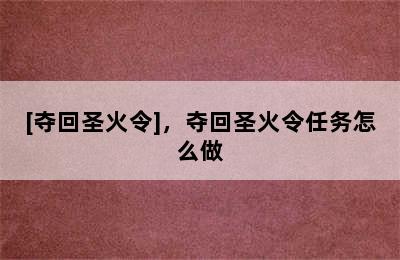 [夺回圣火令]，夺回圣火令任务怎么做